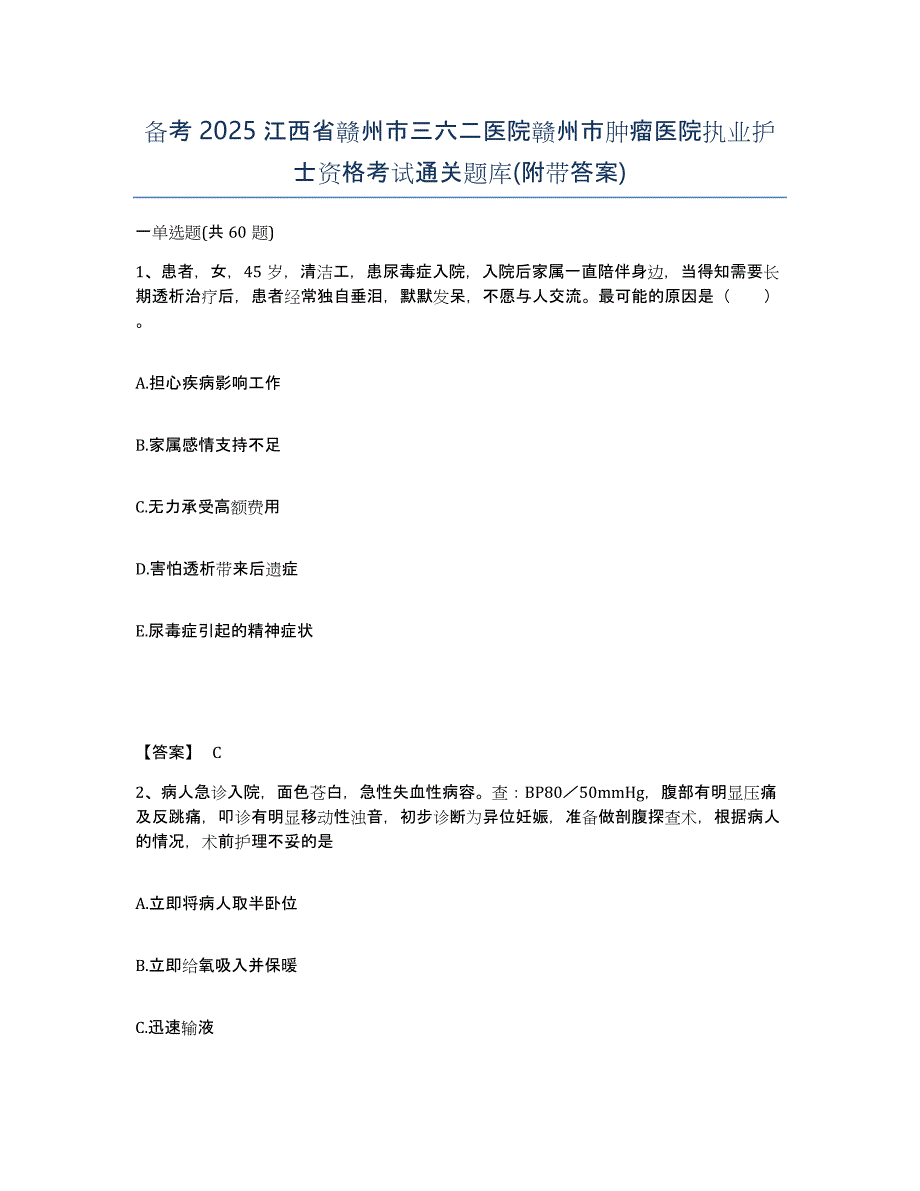 备考 2025 江西省赣州市三六二医院赣州市肿瘤医院执业护士资格考试通关题库(附带答案)

一单选题(共 60 题)

1、患者，女，45 岁，清洁工，患尿毒症入院，入院后家属一直陪伴身边，当得知需要长期透析治疗后，患者经常独自垂泪，默默发呆，不愿与人交流。最可能的原因是（　　）。

A.担心疾病影响工作

B.家属感情支持不足

C.无力承受高额费用

D.害怕透析带来后遗症

E.尿毒症引起的精神症状

【答案】 C

2、病人急诊入院，面色苍白，急性失血性病容。查：BP80／50mmHg，腹部有明显压痛及反跳痛，叩诊有明显移动性浊音，初步诊断为异位妊娠，准备做剖腹探查术，根据病人的情况，术前护理不妥的是

A.立即将病人取半卧位

B.立即给氧吸入并保暖

C.迅速输液